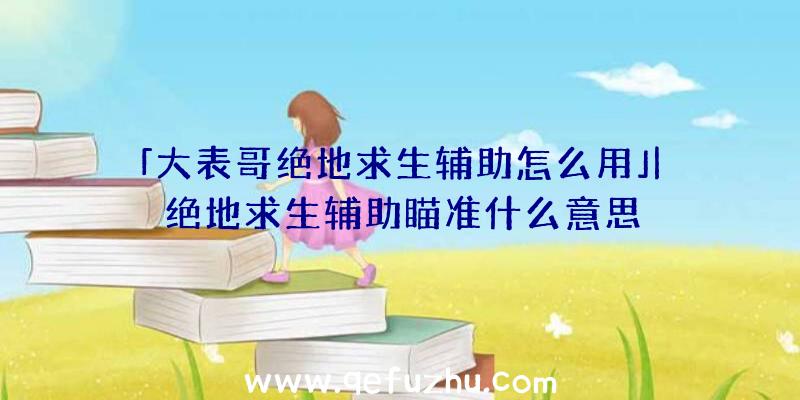 「大表哥绝地求生辅助怎么用」|绝地求生辅助瞄准什么意思

www.qefuzhu.com